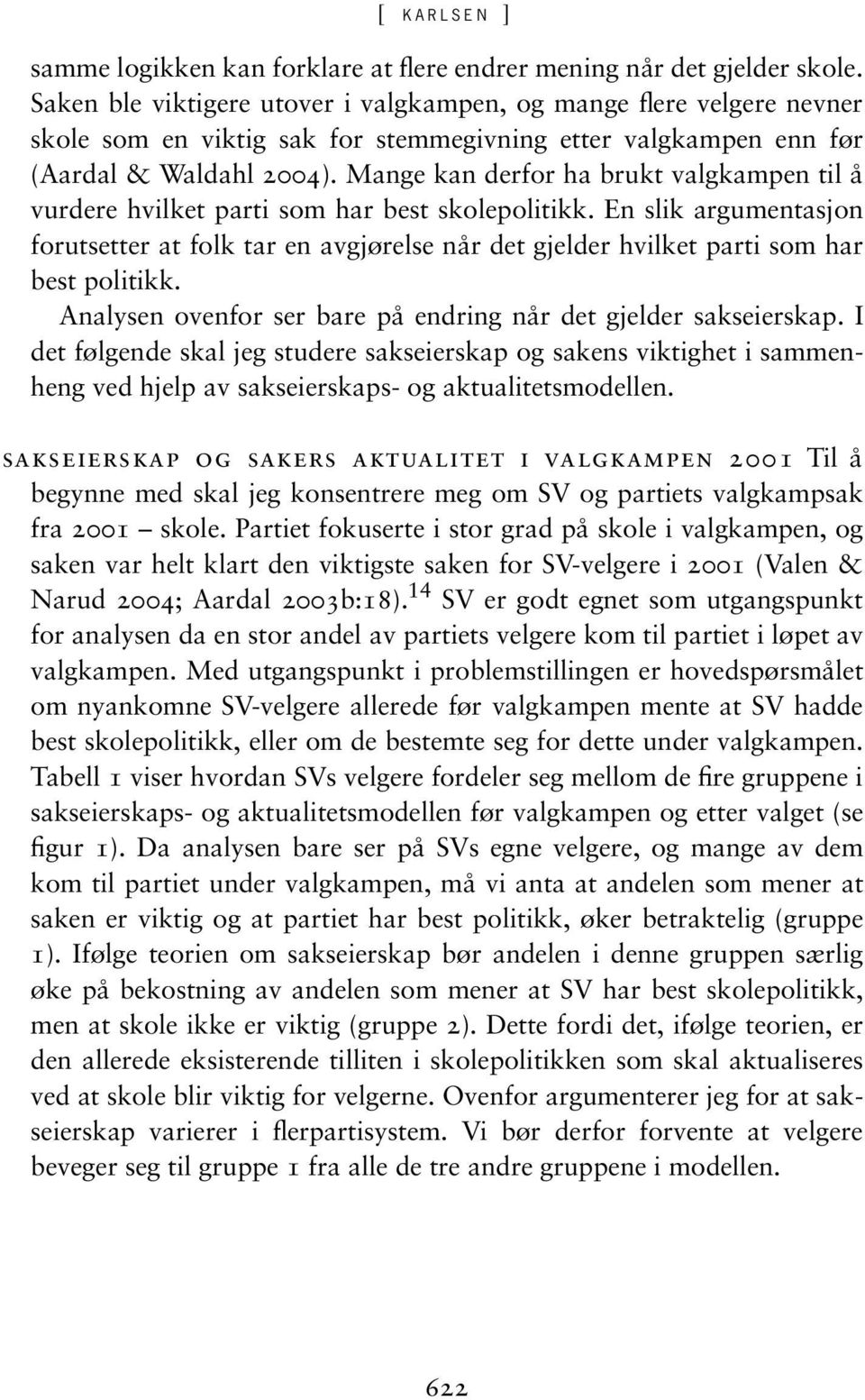 [ KARLSEN ]

samme logikken kan forklare at flere endrer mening når det gjelder skole. Saken ble viktigere utover i valgkampen, og mange flere velgere nevner skole som en viktig sak for stemmegivning etter valgkampen enn før (Aardal & Waldahl 2004). Mange kan derfor ha brukt valgkampen til å vurdere hvilket parti som har best skolepolitikk. En slik argumentasjon forutsetter at folk tar en avgjørelse når det gjelder hvilket parti som har best politikk.

Analysen ovenfor ser bare på endring når det gjelder sakseierskap. I det følgende skal jeg studere sakseierskap og sakens viktighet i sammenheng ved hjelp av sakseierskaps- og aktualitetsmodellen.

SAKSEIERSKAP OG SAKERS AKTUALITET I VALGKAMPEN 2001 Til å begynne med skal jeg konsentrere meg om SV og partiets valgkampsak fra 2001 – skole. Partiet fokuserte i stor grad på skole i valgkampen, og saken var helt klart den viktigste saken for SV-velgere i 2001 (Valen & Narud 2004; Aardal 2003b:18).$^{14}$ SV er godt egnet som utgangspunkt for analysen da en stor andel av partiets velgere kom til partiet i løpet av valgkampen. Med utgangspunkt i problemstillingen er hovedspørsmålet om nyankomne SV-velgere allerede før valgkampen mente at SV hadde best skolepolitikk, eller om de bestemte seg for dette under valgkampen. Tabell 1 viser hvordan SVs velgere fordeler seg mellom de fire gruppene i sakseierskaps- og aktualitetsmodellen før valgkampen og etter valget (se figur 1). Da analysen bare ser på SVs egne velgere, og mange av dem kom til partiet under valgkampen, må vi anta at andelen som mener at saken er viktig og at partiet har best politikk, øker betraktelig (gruppe 1). Ifølge teorien om sakseierskap bør andelen i denne gruppen særlig øke på bekostning av andelen som mener at SV har best skolepolitikk, men at skole ikke er viktig (gruppe 2). Dette fordi det, ifølge teorien, er den allerede eksisterende tilliten i skolepolitikken som skal aktualiseres ved at skole blir viktig for velgerne. Ovenfor argumenterer jeg for at sakseierskap varierer i flerpartisystem. Vi bør derfor forvente at velgere beveger seg til gruppe 1 fra alle de tre andre gruppene i modellen.

622